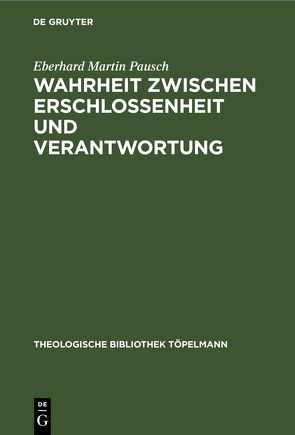 DE GRUYTER

Eberhard Martin Pausch

WAHRHEIT ZWISCHEN ERSCHLOSSENHEIT UND VERANTWORTUNG

THEOLOGISCHE BIBLIOTHEK TÖPELMANN

DE
G